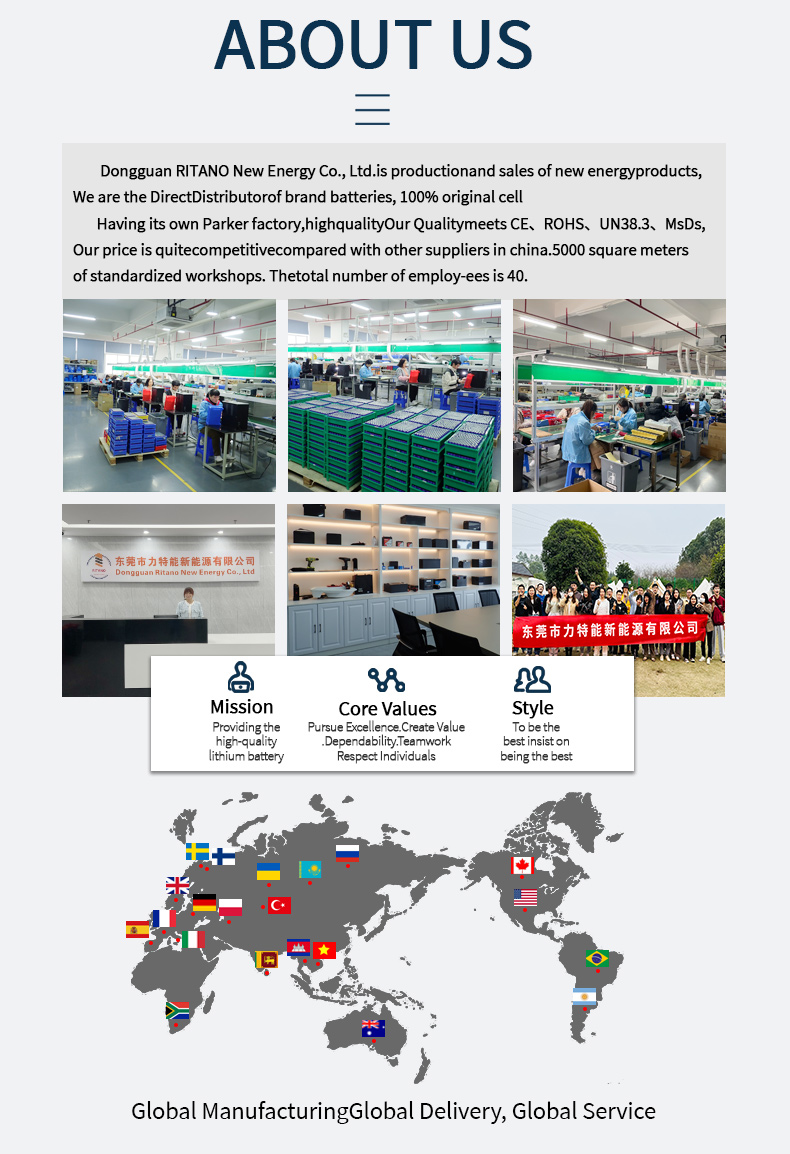 ABOUT US

Dongguan RITANO New Energy Co., Ltd.is productionand sales of new energyproducts, We are the DirectDistributorof brand batteries, 100% original cell

Having its own Parker factory,highqualityOur Qualitymeets CE、ROHS、UN38.3、MsDs, Our price is quitecompetitivecompared with other suppliers in china.5000 square meters of standardized workshops. Thetotal number of employ-ees is 40.

东莞市力特能新能源有限公司
Dongguan Ritano New Energy Co., Ltd

东莞市力特能新能源有限公司

Mission
Providing the high-quality lithium battery

Core Values
Pursue Excellence.Create Value .Dependability.Teamwork Respect Individuals

Style
To be the best insist on being the best

Global ManufacturingGlobal Delivery, Global Service